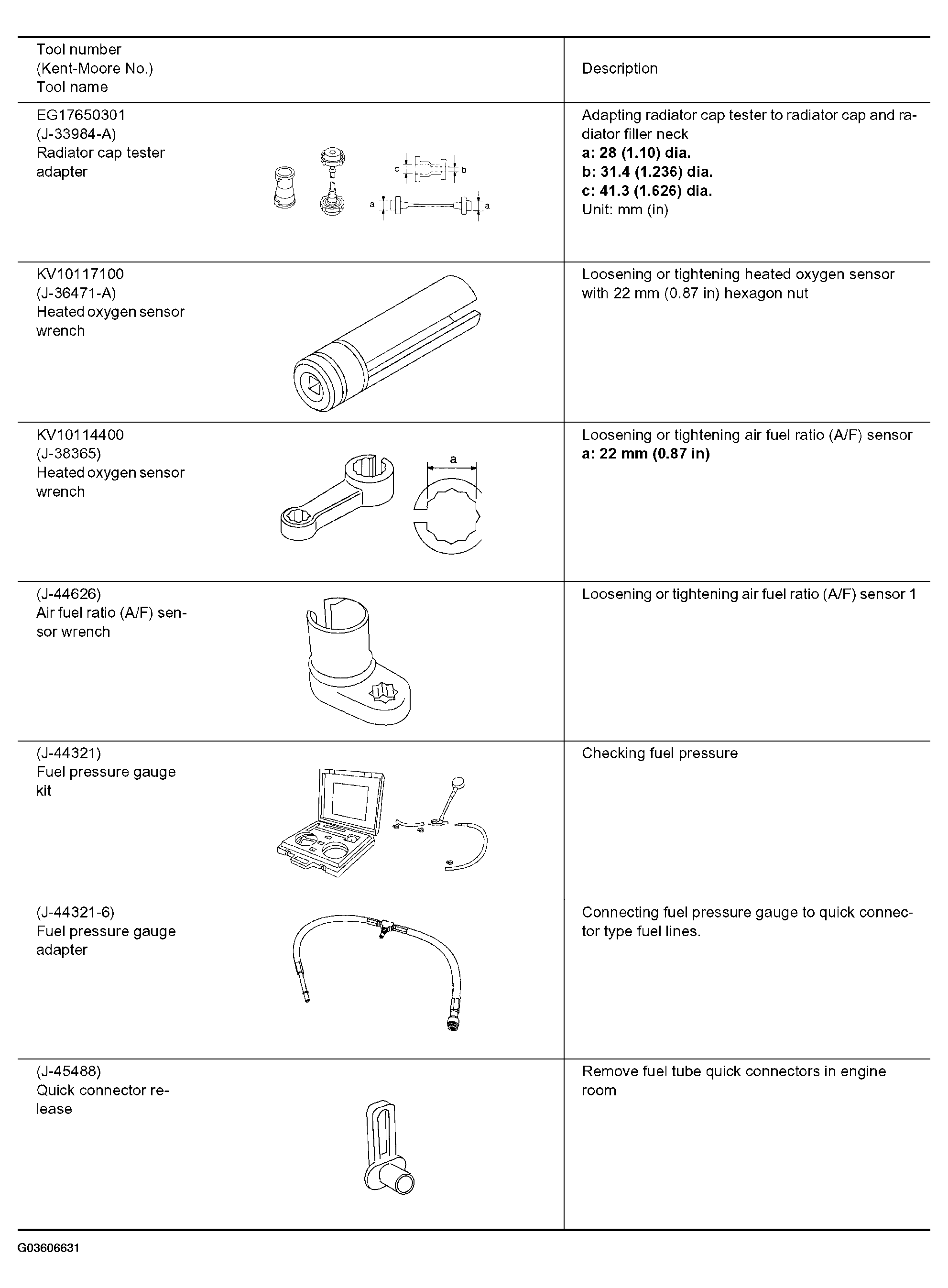 | Tool number (Kent-Moore No.) Tool name | Description |
|---|---|
| EG17650301 (J-33984-A) Radiator cap tester adapter c b a a | Adapting radiator cap tester to radiator cap and radiator filler neck **a: 28 (1.10) dia.** **b: 31.4 (1.236) dia.** **c: 41.3 (1.626) dia.** Unit: mm (in) |
| KV10117100 (J-36471-A) Heated oxygen sensor wrench | Loosening or tightening heated oxygen sensor with 22 mm (0.87 in) hexagon nut |
| KV10114400 (J-38365) Heated oxygen sensor wrench a | Loosening or tightening air fuel ratio (A/F) sensor **a: 22 mm (0.87 in)** |
| (J-44626) Air fuel ratio (A/F) sensor wrench | Loosening or tightening air fuel ratio (A/F) sensor 1 |
| (J-44321) Fuel pressure gauge kit | Checking fuel pressure |
| (J-44321-6) Fuel pressure gauge adapter | Connecting fuel pressure gauge to quick connector type fuel lines. |
| (J-45488) Quick connector release | Remove fuel tube quick connectors in engine room |

G03606631